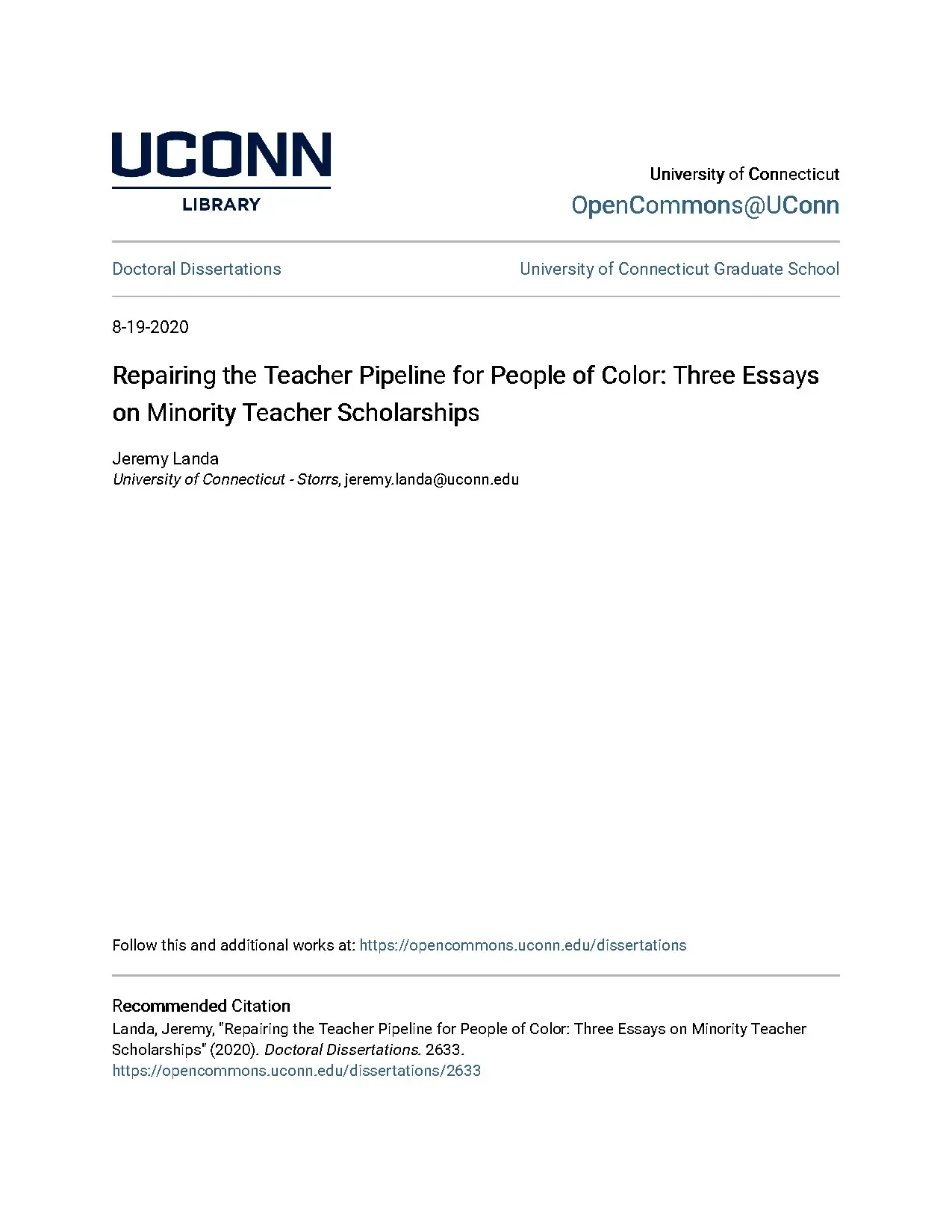 UCONN
LIBRARY

University of Connecticut
OpenCommons@UConn

Doctoral Dissertations

University of Connecticut Graduate School

8-19-2020

Repairing the Teacher Pipeline for People of Color: Three Essays on Minority Teacher Scholarships

Jeremy Landa
University of Connecticut - Storrs, jeremy.landa@uconn.edu

Follow this and additional works at: https://opencommons.uconn.edu/dissertations

Recommended Citation
Landa, Jeremy, "Repairing the Teacher Pipeline for People of Color: Three Essays on Minority Teacher Scholarships" (2020). Doctoral Dissertations. 2633.
https://opencommons.uconn.edu/dissertations/2633